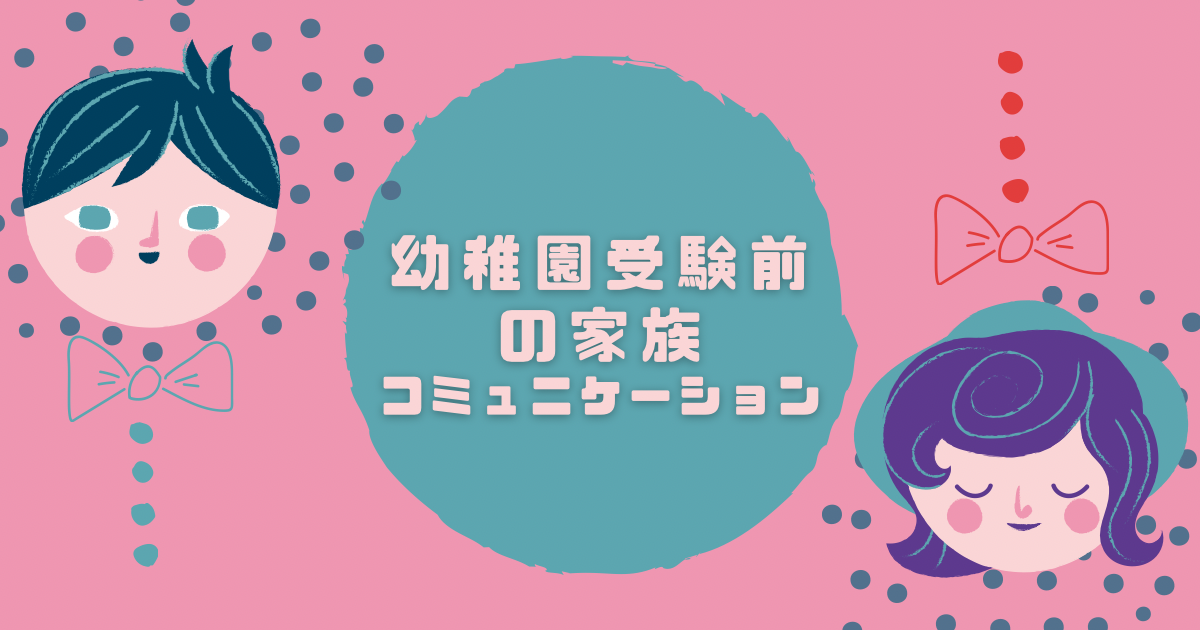 幼稚園受験前
の家族
コミュニケーション